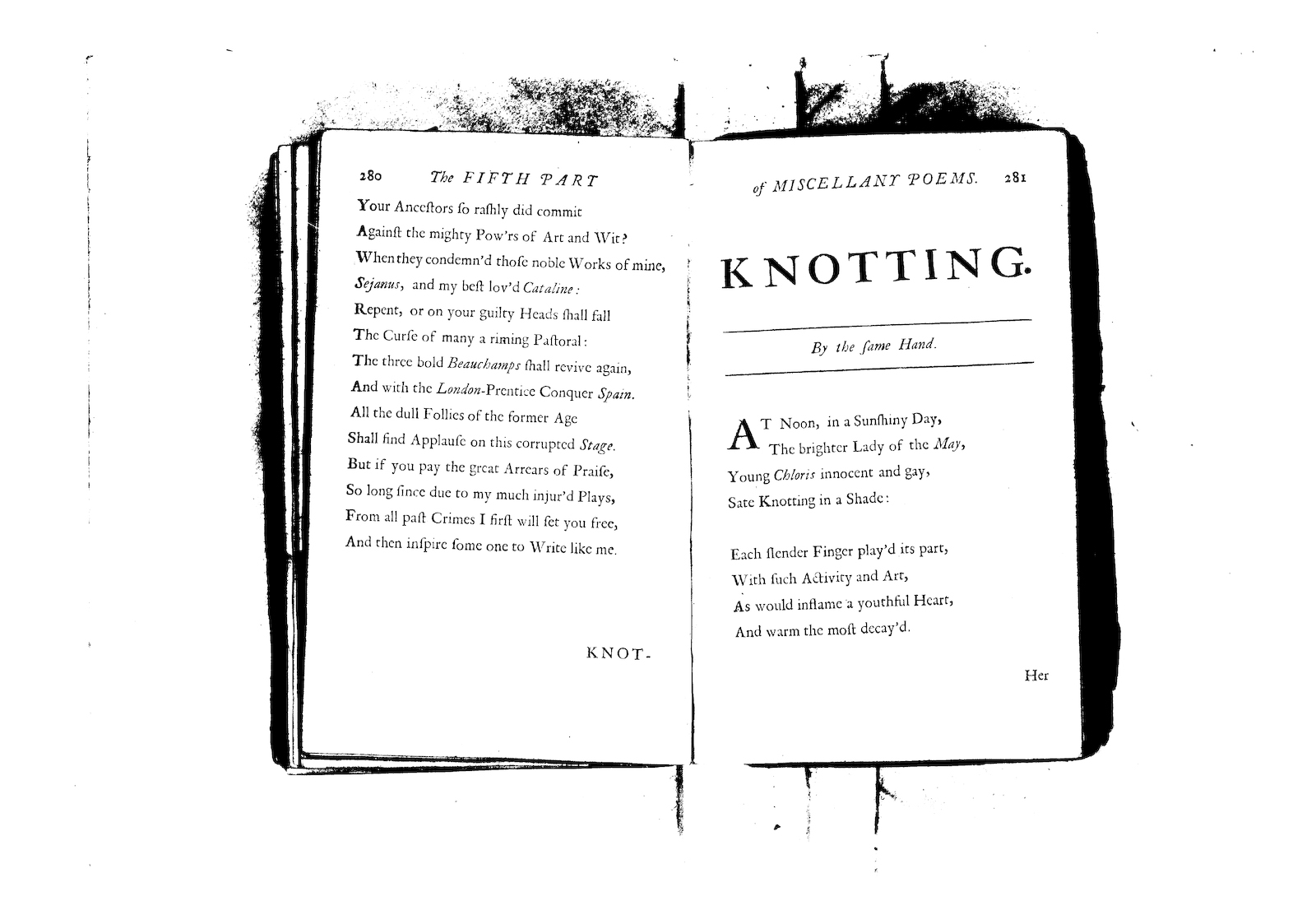 280 The FIFTH PART

Your Anceſtors ſo raſhly did commit
Againſt the mighty Pow'rs of Art and Wit?
When they condemn'd thoſe noble Works of mine,
Sejanus, and my beſt lov'd Cataline:
Repent, or on your guilty Heads ſhall fall
The Curſe of many a riming Paſtoral:
The three bold Beauchamps ſhall revive again,
And with the London-Prentice Conquer Spain.
All the dull Follies of the former Age
Shall find Applauſe on this corrupted Stage.
But if you pay the great Arrears of Praiſe,
So long ſince due to my much injur'd Plays,
From all paſt Crimes I firſt will ſet you free,
And then inſpire ſome one to Write like me.

KNOT-

of MISCELLANY POEMS. 281

KNOTTING.

By the ſame Hand.

AT Noon, in a Sunſhiny Day,
The brighter Lady of the May,
Young Chloris innocent and gay,
Sate Knotting in a Shade:

Each ſlender Finger play'd its part,
With ſuch Activity and Art,
As would inflame a youthful Heart,
And warm the moſt decay'd.

Her